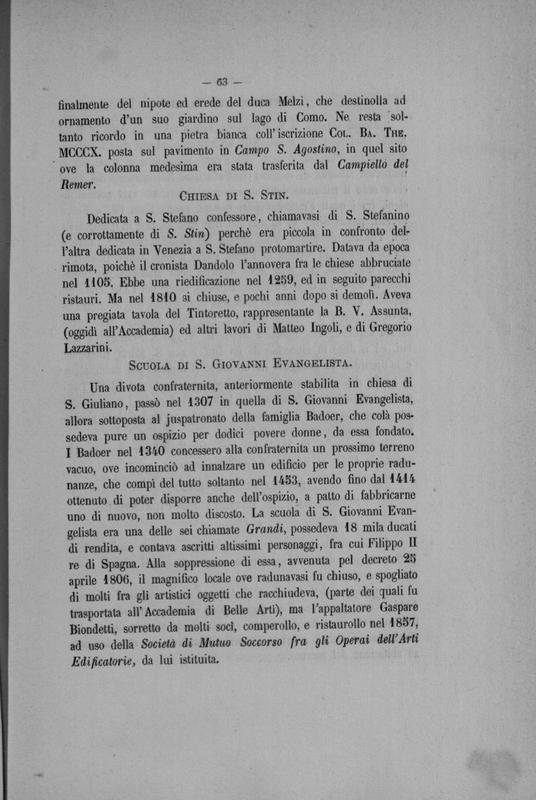 — 63 —

finalmente del nipote ed erede del duca Melzi, che destinolla ad ornamento d'un suo giardino sul lago di Como. Ne resta soltanto ricordo in una pietra bianca coll'iscrizione Col. Ba. The. MCCCX. posta sul pavimento in Campo S. Agostino, in quel sito ove la colonna medesima era stata trasferita dal Campiello del Remer.

Chiesa di S. Stin.

Dedicata a S. Stefano confessore, chiamavasi di S. Stefanino (e corrottamente di S. Stin) perchè era piccola in confronto dell'altra dedicata in Venezia a S. Stefano protomartire. Datava da epoca rimota, poichè il cronista Dandolo l'annovera fra le chiese abbruciate nel 1105. Ebbe una riedificazione nel 1259, ed in seguito parecchi ristauri. Ma nel 1810 si chiuse, e pochi anni dopo si demolì. Aveva una pregiata tavola del Tintoretto, rappresentante la B. V. Assunta, (oggidì all'Accademia) ed altri lavori di Matteo Ingoli, e di Gregorio Lazzarini.

Scuola di S. Giovanni Evangelista.

Una divota confraternita, anteriormente stabilita in chiesa di S. Giuliano, passò nel 1307 in quella di S. Giovanni Evangelista, allora sottoposta al juspatronato della famiglia Badoer, che colà possedeva pure un ospizio per dodici povere donne, da essa fondato. I Badoer nel 1340 concessero alla confraternita un prossimo terreno vacuo, ove incominciò ad innalzare un edificio per le proprie radunanze, che compì del tutto soltanto nel 1453, avendo fino dal 1414 ottenuto di poter disporre anche dell'ospizio, a patto di fabbricarne uno di nuovo, non molto discosto. La scuola di S. Giovanni Evangelista era una delle sei chiamate Grandi, possedeva 18 mila ducati di rendita, e contava ascritti altissimi personaggi, fra cui Filippo II re di Spagna. Alla soppressione di essa, avvenuta pel decreto 25 aprile 1806, il magnifico locale ove radunavasi fu chiuso, e spogliato di molti fra gli artistici oggetti che racchiudeva, (parte dei quali fu trasportata all'Accademia di Belle Arti), ma l'appaltatore Gaspare Biondetti, sorretto da molti soci, comperollo, e ristaurollo nel 1857, ad uso della Società di Mutuo Soccorso fra gli Operai dell'Arti Edificatorie, da lui istituita.